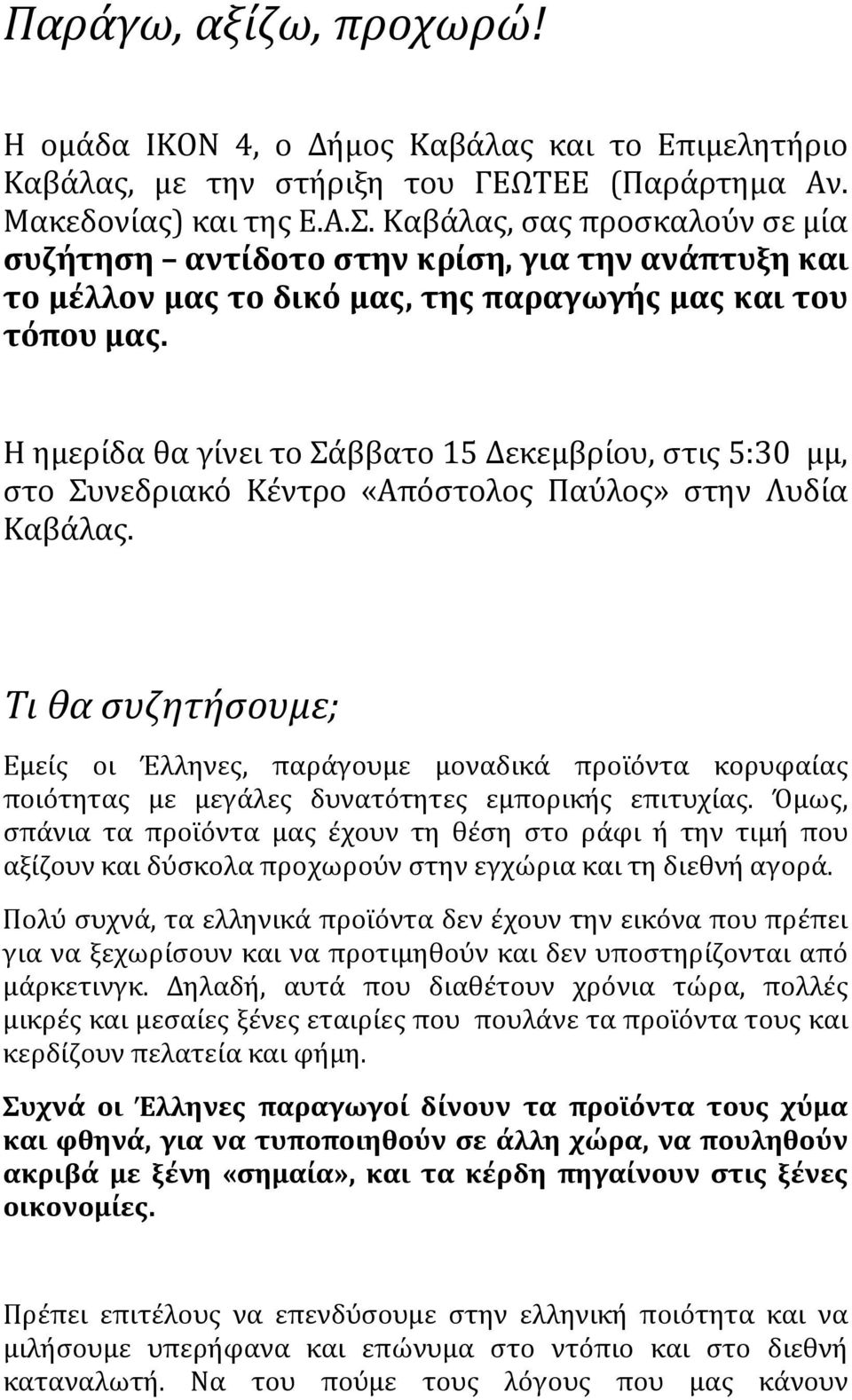 Παράγω, αξίζω, προχωρώ!

Η ομάδα ΙΚΟΝ 4, ο Δήμος Καβάλας και το Επιμελητήριο Καβάλας, με την στήριξη του ΓΕΩΤΕΕ (Παράρτημα Αν. Μακεδονίας) και της Ε.Α.Σ. Καβάλας, σας προσκαλούν σε μία συζήτηση – αντίδοτο στην κρίση, για την ανάπτυξη και το μέλλον μας το δικό μας, της παραγωγής μας και του τόπου μας.

Η ημερίδα θα γίνει το Σάββατο 15 Δεκεμβρίου, στις 5:30 μμ, στο Συνεδριακό Κέντρο «Απόστολος Παύλος» στην Λυδία Καβάλας.

Τι θα συζητήσουμε;

Εμείς οι Έλληνες, παράγουμε μοναδικά προϊόντα κορυφαίας ποιότητας με μεγάλες δυνατότητες εμπορικής επιτυχίας. Όμως, σπάνια τα προϊόντα μας έχουν τη θέση στο ράφι ή την τιμή που αξίζουν και δύσκολα προχωρούν στην εγχώρια και τη διεθνή αγορά.

Πολύ συχνά, τα ελληνικά προϊόντα δεν έχουν την εικόνα που πρέπει για να ξεχωρίσουν και να προτιμηθούν και δεν υποστηρίζονται από μάρκετινγκ. Δηλαδή, αυτά που διαθέτουν χρόνια τώρα, πολλές μικρές και μεσαίες ξένες εταιρίες που πουλάνε τα προϊόντα τους και κερδίζουν πελατεία και φήμη.

Συχνά οι Έλληνες παραγωγοί δίνουν τα προϊόντα τους χύμα και φθηνά, για να τυποποιηθούν σε άλλη χώρα, να πουληθούν ακριβά με ξένη «σημαία», και τα κέρδη πηγαίνουν στις ξένες οικονομίες.

Πρέπει επιτέλους να επενδύσουμε στην ελληνική ποιότητα και να μιλήσουμε υπερήφανα και επώνυμα στο ντόπιο και στο διεθνή καταναλωτή. Να του πούμε τους λόγους που μας κάνουν